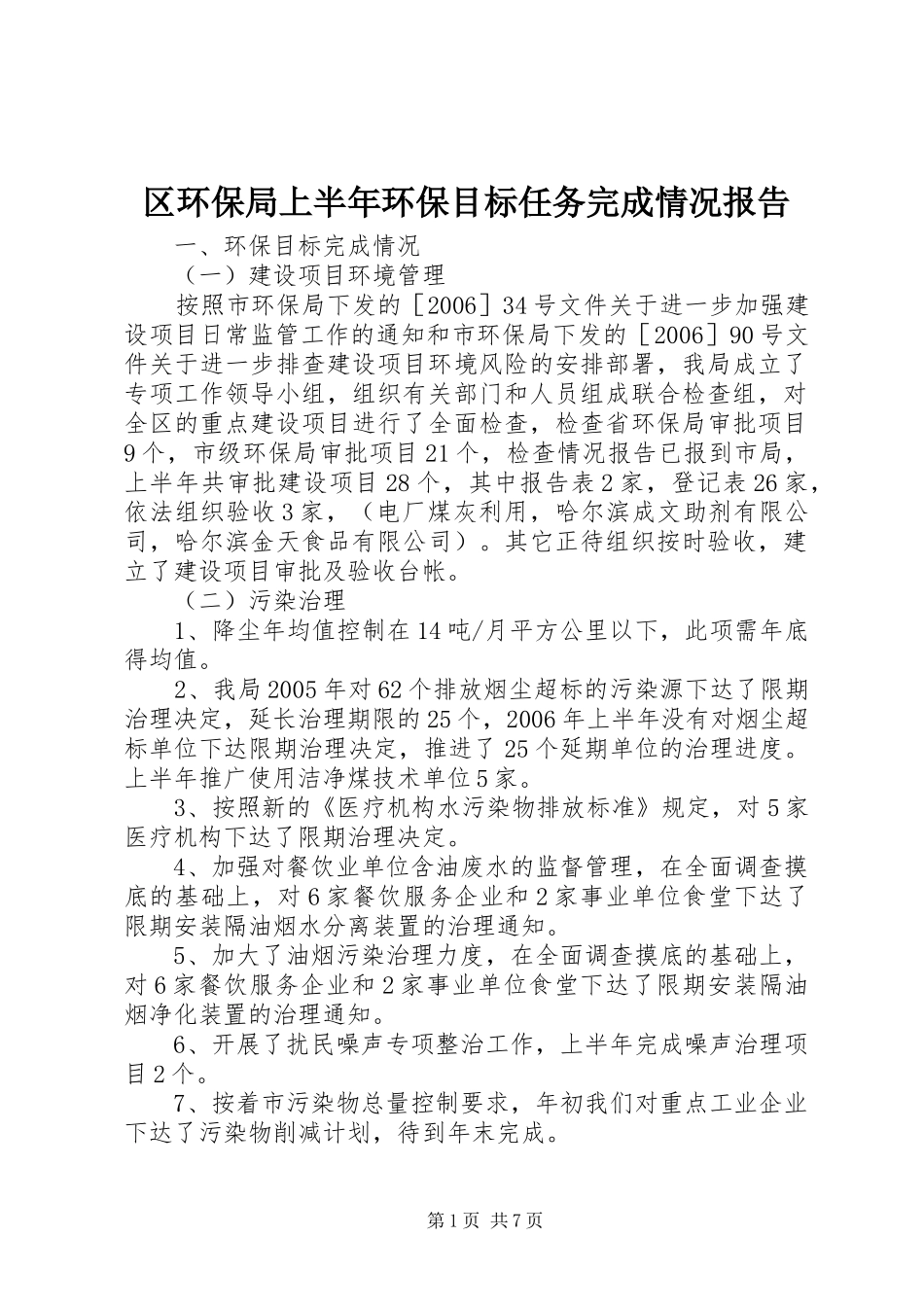 区环保局上半年环保目标任务完成情况报告

一、环保目标完成情况

（一）建设项目环境管理

按照市环保局下发的［2006］34号文件关于进一步加强建设项目日常监管工作的通知和市环保局下发的［2006］90号文件关于进一步排查建设项目环境风险的安排部署，我局成立了专项工作领导小组，组织有关部门和人员组成联合检查组，对全区的重点建设项目进行了全面检查，检查省环保局审批项目9个，市级环保局审批项目21个，检查情况报告已报到市局，上半年共审批建设项目28个，其中报告表2家，登记表26家，依法组织验收3家，（电厂煤灰利用，哈尔滨成文助剂有限公司，哈尔滨金天食品有限公司）。其它正待组织按时验收，建立了建设项目审批及验收台帐。

（二）污染治理

1、降尘年均值控制在14吨/月平方公里以下，此项需年底得均值。

2、我局2005年对62个排放烟尘超标的污染源下达了限期治理决定，延长治理期限的25个，2006年上半年没有对烟尘超标单位下达限期治理决定，推进了25个延期单位的治理进度。上半年推广使用洁净煤技术单位5家。

3、按照新的《医疗机构水污染物排放标准》规定，对5家医疗机构下达了限期治理决定。

4、加强对餐饮业单位含油废水的监督管理，在全面调查摸底的基础上，对6家餐饮服务企业和2家事业单位食堂下达了限期安装隔油烟水分离装置的治理通知。

5、加大了油烟污染治理力度，在全面调查摸底的基础上，对6家餐饮服务企业和2家事业单位食堂下达了限期安装隔油烟净化装置的治理通知。

6、开展了扰民噪声专项整治工作，上半年完成噪声治理项目2个。

7、按着市污染物总量控制要求，年初我们对重点工业企业下达了污染物削减计划，待到年末完成。

第1页 共7页